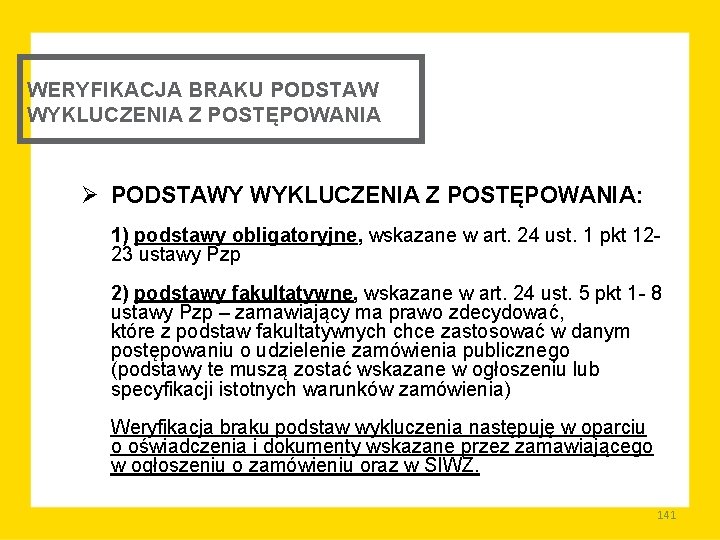 WERYFIKACJA BRAKU PODSTAW WYKLUCZENIA Z POSTĘPOWANIA

➢ PODSTAWY WYKLUCZENIA Z POSTĘPOWANIA:

1) podstawy obligatoryjne, wskazane w art. 24 ust. 1 pkt 12-23 ustawy Pzp

2) podstawy fakultatywne, wskazane w art. 24 ust. 5 pkt 1- 8 ustawy Pzp – zamawiający ma prawo zdecydować, które z podstaw fakultatywnych chce zastosować w danym postępowaniu o udzielenie zamówienia publicznego (podstawy te muszą zostać wskazane w ogłoszeniu lub specyfikacji istotnych warunków zamówienia)

Weryfikacja braku podstaw wykluczenia następuję w oparciu o oświadczenia i dokumenty wskazane przez zamawiającego w ogłoszeniu o zamówieniu oraz w SIWZ.

141